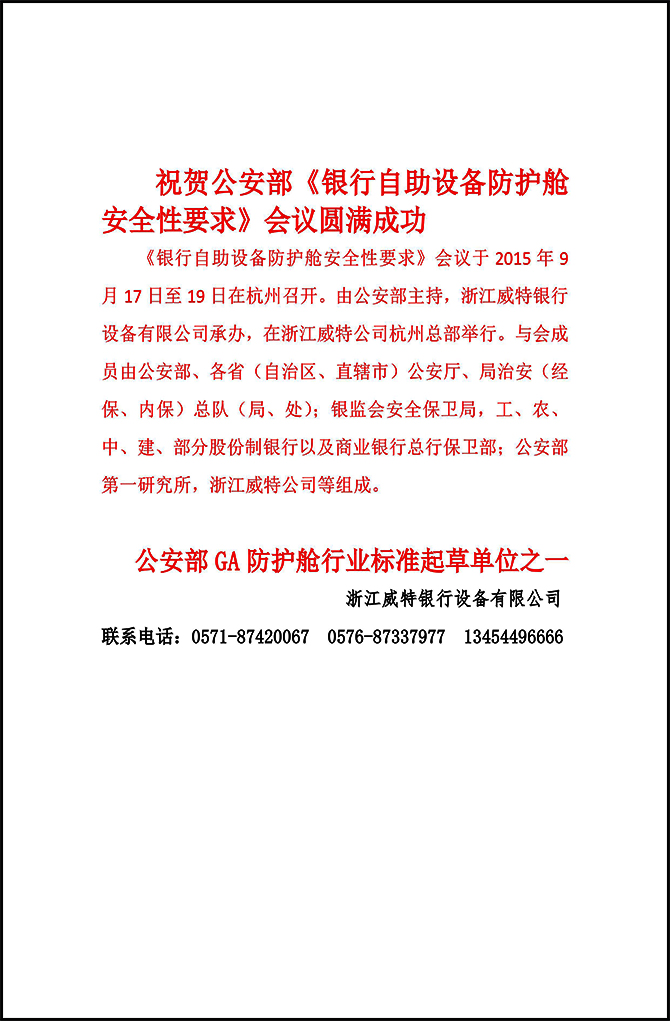 祝贺公安部《银行自助设备防护舱安全性要求》会议圆满成功

《银行自助设备防护舱安全性要求》会议于 2015 年 9 月 17 日至 19 日在杭州召开。由公安部主持，浙江威特银行设备有限公司承办，在浙江威特公司杭州总部举行。与会成员由公安部、各省（自治区、直辖市）公安厅、局治安（经保、内保）总队（局、处）；银监会安全保卫局，工、农、中、建、部分股份制银行以及商业银行总行保卫部；公安部第一研究所，浙江威特公司等组成。

公安部 GA 防护舱行业标准起草单位之一

浙江威特银行设备有限公司

联系电话：0571-87420067　0576-87337977　13454496666